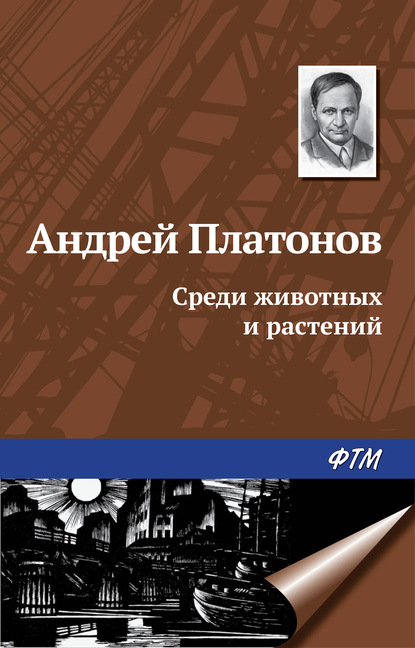 Андрей Платонов

Среди животных и растений

ФТМ